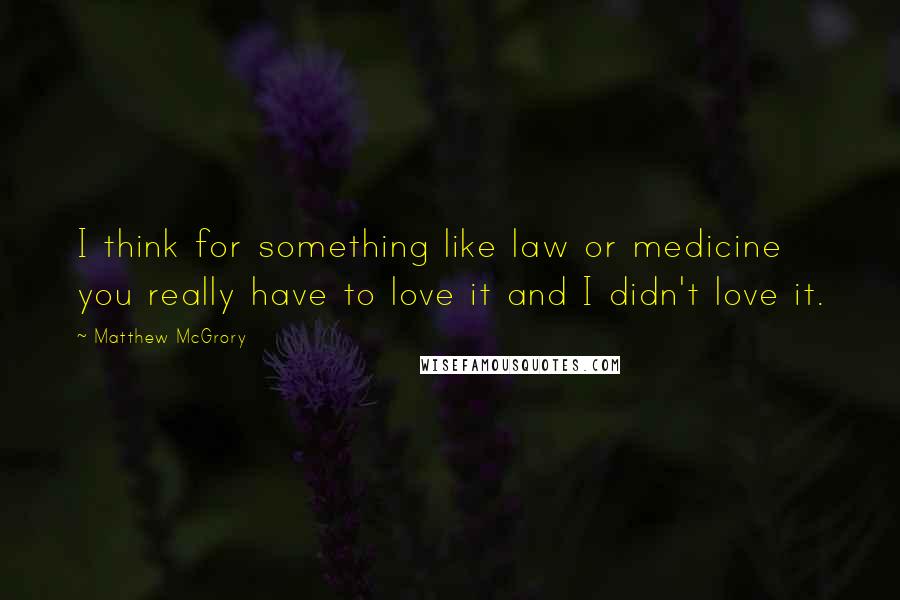 I think for something like law or medicine you really have to love it and I didn't love it.

~ Matthew McGrory

WISEFAMOUSQUOTES.COM